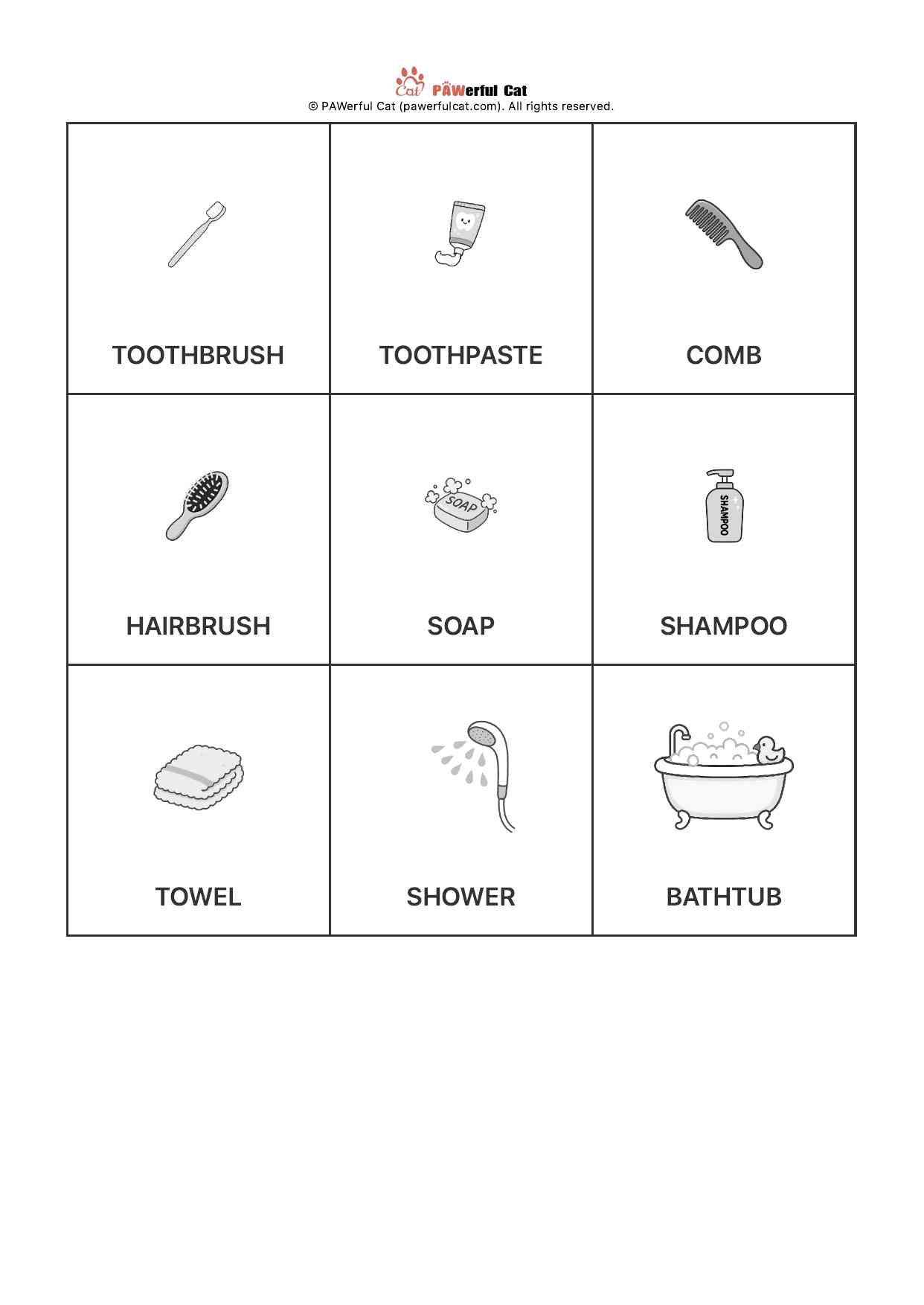 Cat PAWerful Cat
© PAWerful Cat (pawerfulcat.com). All rights reserved.

| TOOTHBRUSH | TOOTHPASTE | COMB |
|---|---|---|
| HAIRBRUSH | SOAP SOAP | SHAMPOO SHAMPOO |
| TOWEL | SHOWER | BATHTUB |